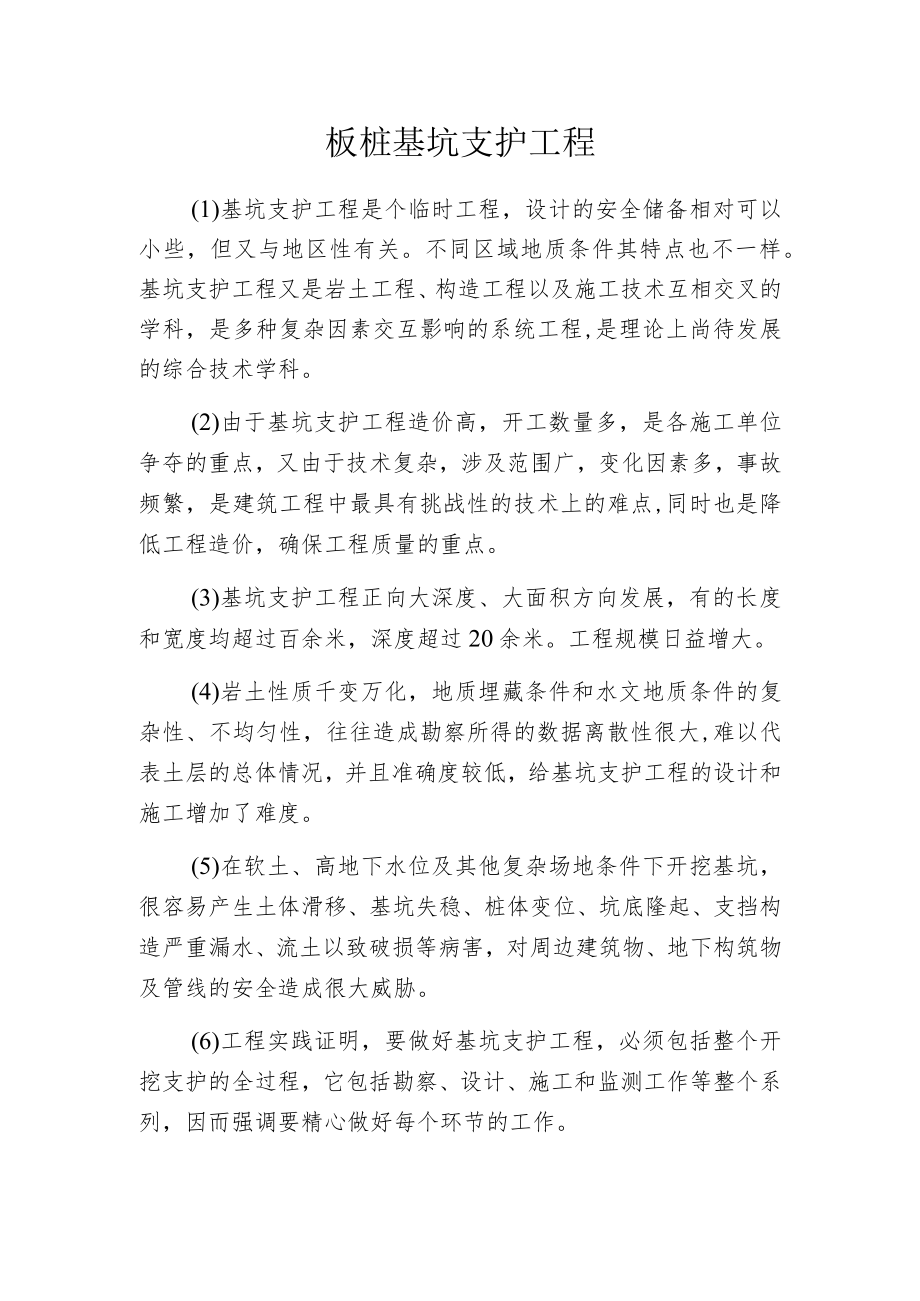 板桩基坑支护工程

(1)基坑支护工程是个临时工程，设计的安全储备相对可以小些，但又与地区性有关。不同区域地质条件其特点也不一样。基坑支护工程又是岩土工程、构造工程以及施工技术互相交叉的学科，是多种复杂因素交互影响的系统工程,是理论上尚待发展的综合技术学科。

(2)由于基坑支护工程造价高，开工数量多，是各施工单位争夺的重点，又由于技术复杂，涉及范围广，变化因素多，事故频繁，是建筑工程中最具有挑战性的技术上的难点,同时也是降低工程造价，确保工程质量的重点。

(3)基坑支护工程正向大深度、大面积方向发展，有的长度和宽度均超过百余米，深度超过20余米。工程规模日益增大。

(4)岩土性质千变万化，地质埋藏条件和水文地质条件的复杂性、不均匀性，往往造成勘察所得的数据离散性很大,难以代表土层的总体情况，并且准确度较低，给基坑支护工程的设计和施工增加了难度。

(5)在软土、高地下水位及其他复杂场地条件下开挖基坑，很容易产生土体滑移、基坑失稳、桩体变位、坑底隆起、支挡构造严重漏水、流土以致破损等病害，对周边建筑物、地下构筑物及管线的安全造成很大威胁。

(6)工程实践证明，要做好基坑支护工程，必须包括整个开挖支护的全过程，它包括勘察、设计、施工和监测工作等整个系列，因而强调要精心做好每个环节的工作。